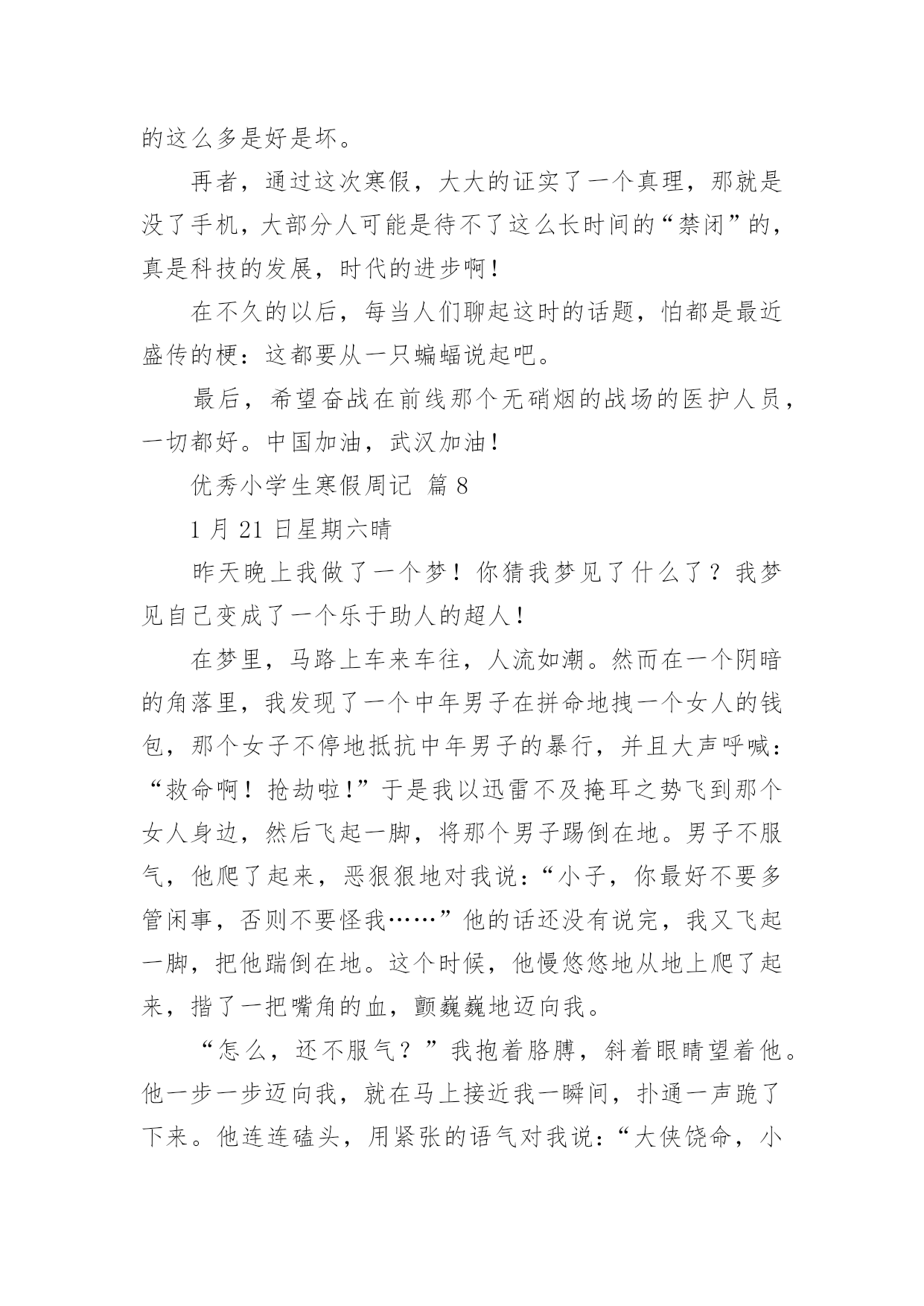 的这么多是好是坏。

再者，通过这次寒假，大大的证实了一个真理，那就是没了手机，大部分人可能是待不了这么长时间的“禁闭”的，真是科技的发展，时代的进步啊！

在不久的以后，每当人们聊起这时的话题，怕都是最近盛传的梗：这都要从一只蝙蝠说起吧。

最后，希望奋战在前线那个无硝烟的战场的医护人员，一切都好。中国加油，武汉加油！

优秀小学生寒假周记 篇 8

1 月 21 日星期六晴

昨天晚上我做了一个梦！你猜我梦见了什么了？我梦见自己变成了一个乐于助人的超人！

在梦里，马路上车来车往，人流如潮。然而在一个阴暗的角落里，我发现了一个中年男子在拼命地拽一个女人的钱包，那个女子不停地抵抗中年男子的暴行，并且大声呼喊：“救命啊！抢劫啦!”于是我以迅雷不及掩耳之势飞到那个女人身边，然后飞起一脚，将那个男子踢倒在地。男子不服气，他爬了起来，恶狠狠地对我说：“小子，你最好不要多管闲事，否则不要怪我……”他的话还没有说完，我又飞起一脚，把他踹倒在地。这个时候，他慢悠悠地从地上爬了起来，揩了一把嘴角的血，颤巍巍地迈向我。

“怎么，还不服气？”我抱着胳膊，斜着眼睛望着他。他一步一步迈向我，就在马上接近我一瞬间，扑通一声跪了下来。他连连磕头，用紧张的语气对我说：“大侠饶命，小